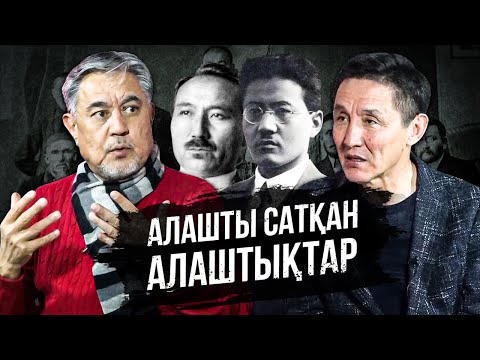 АЛАШТЫ САТҚАН
АЛАШТЫҚТАР